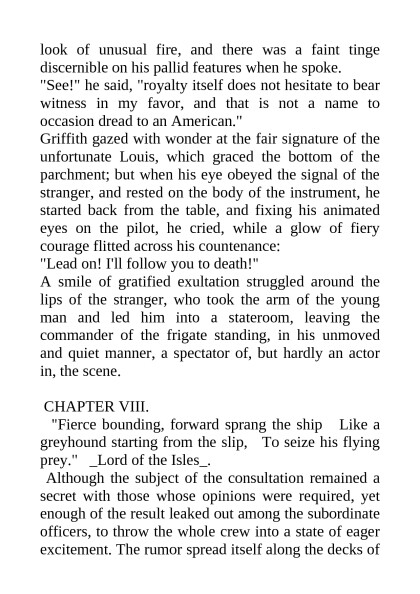 look of unusual fire, and there was a faint tinge discernible on his pallid features when he spoke.

"See!" he said, "royalty itself does not hesitate to bear witness in my favor, and that is not a name to occasion dread to an American."

Griffith gazed with wonder at the fair signature of the unfortunate Louis, which graced the bottom of the parchment; but when his eye obeyed the signal of the stranger, and rested on the body of the instrument, he started back from the table, and fixing his animated eyes on the pilot, he cried, while a glow of fiery courage flitted across his countenance:

"Lead on! I'll follow you to death!"

A smile of gratified exultation struggled around the lips of the stranger, who took the arm of the young man and led him into a stateroom, leaving the commander of the frigate standing, in his unmoved and quiet manner, a spectator of, but hardly an actor in, the scene.

CHAPTER VIII.

"Fierce bounding, forward sprang the ship Like a greyhound starting from the slip, To seize his flying prey." _Lord of the Isles_.

Although the subject of the consultation remained a secret with those whose opinions were required, yet enough of the result leaked out among the subordinate officers, to throw the whole crew into a state of eager excitement. The rumor spread itself along the decks of